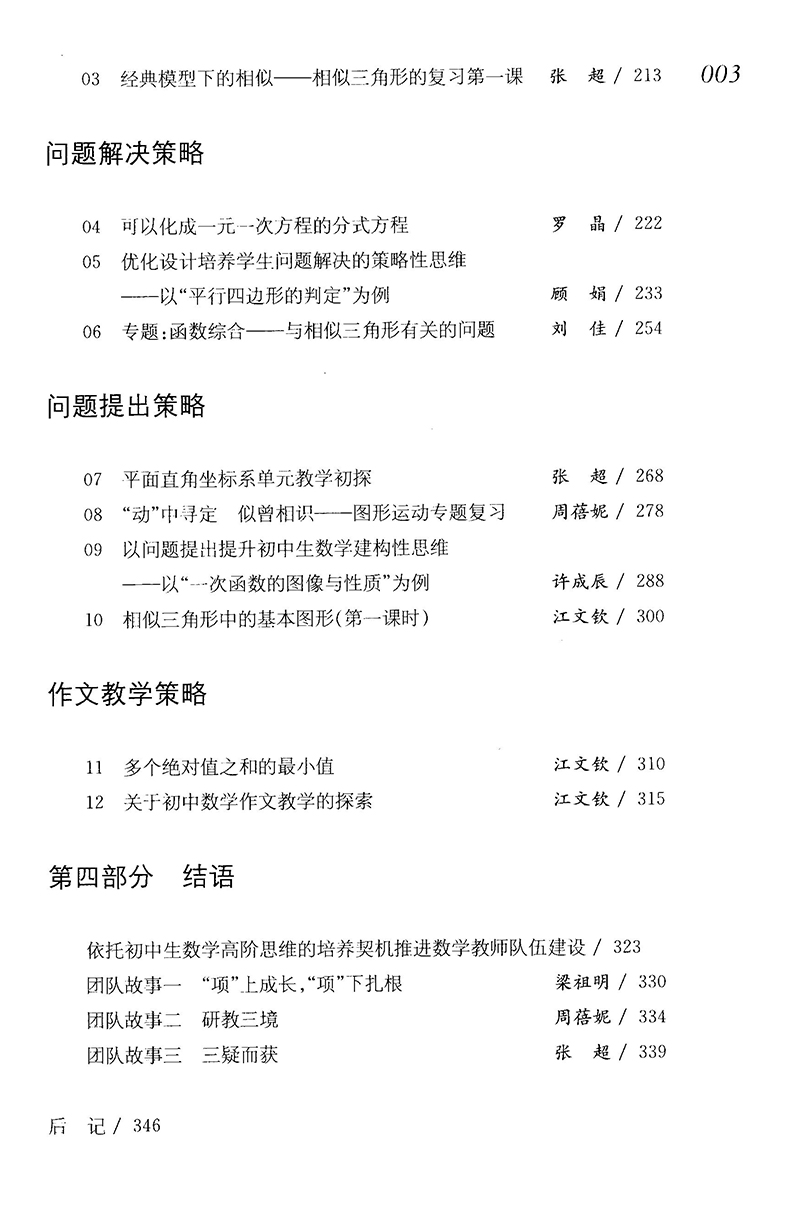 03 经典模型下的相似——相似三角形的复习第一课 张 超 / 213

003

问题解决策略

04 可以化成一元一次方程的分式方程 罗 晶 / 222
05 优化设计培养学生问题解决的策略性思维
——以“平行四边形的判定”为例 顾 娟 / 233
06 专题：函数综合——与相似三角形有关的问题 刘 佳 / 254

问题提出策略

07 平面直角坐标系单元教学初探 张 超 / 268
08 “动”中寻定 似曾相识——图形运动专题复习 周蓓妮 / 278
09 以问题提出提升初中生数学建构性思维
——以“一次函数的图像与性质”为例 许成辰 / 288
10 相似三角形中的基本图形(第一课时) 江文钦 / 300

作文教学策略

11 多个绝对值之和的最小值 江文钦 / 310
12 关于初中数学作文教学的探索 江文钦 / 315

第四部分 结语

依托初中生数学高阶思维的培养契机推进数学教师队伍建设 / 323
团队故事一 “项”上成长，“项”下扎根 梁祖明 / 330
团队故事二 研教三境 周蓓妮 / 334
团队故事三 三疑而获 张 超 / 339

后 记 / 346